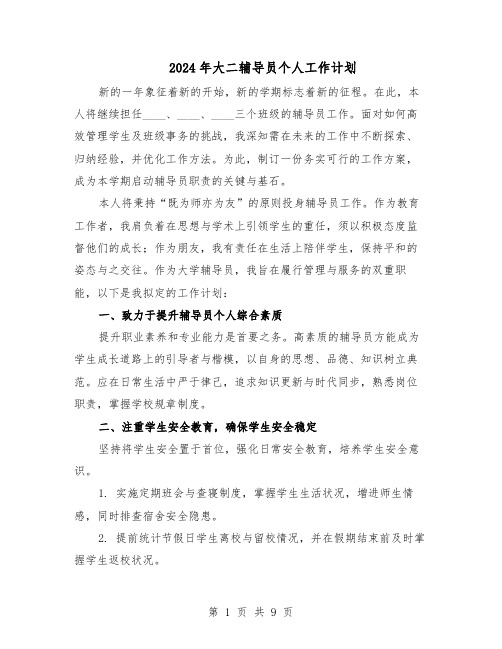 2024年大二辅导员个人工作计划

新的一年象征着新的开始，新的学期标志着新的征程。在此，本人将继续担任____、____、____三个班级的辅导员工作。面对如何高效管理学生及班级事务的挑战，我深知需在未来的工作中不断探索、归纳经验，并优化工作方法。为此，制订一份务实可行的工作方案，成为本学期启动辅导员职责的关键与基石。

本人将秉持“既为师亦为友”的原则投身辅导员工作。作为教育工作者，我肩负着在思想与学术上引领学生的重任，须以积极态度监督他们的成长；作为朋友，我有责任在生活上陪伴学生，保持平和的姿态与之交往。作为大学辅导员，我旨在履行管理与服务的双重职能，以下是我拟定的工作计划：

一、致力于提升辅导员个人综合素质

提升职业素养和专业能力是首要之务。高素质的辅导员方能成为学生成长道路上的引导者与楷模，以自身的思想、品德、知识树立典范。应在日常生活中严于律己，追求知识更新与时代同步，熟悉岗位职责，掌握学校规章制度。

二、注重学生安全教育，确保学生安全稳定

坚持将学生安全置于首位，强化日常安全教育，培养学生安全意识。

1. 实施定期班会与查寝制度，掌握学生生活状况，增进师生情感，同时排查宿舍安全隐患。

2. 提前统计节假日学生离校与留校情况，并在假期结束前及时掌握学生返校状况。

第 1 页 共 9 页